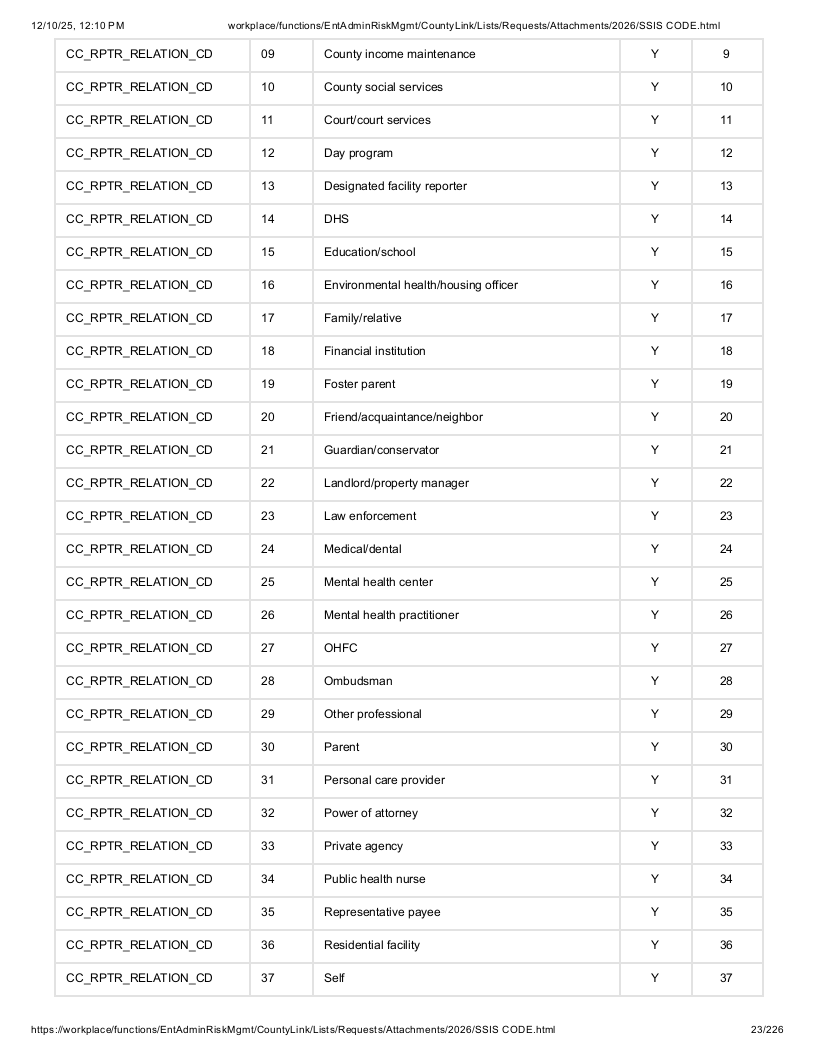 12/10/25, 12:10 PM workplace/functions/EntAdminRiskMgmt/CountyLink/Lists/Requests/Attachments/2026/SSIS CODE.html

| CC_RPTR_RELATION_CD | 09 | County income maintenance | Y | 9 |
|---|---|---|---|---|
| CC_RPTR_RELATION_CD | 10 | County social services | Y | 10 |
| CC_RPTR_RELATION_CD | 11 | Court/court services | Y | 11 |
| CC_RPTR_RELATION_CD | 12 | Day program | Y | 12 |
| CC_RPTR_RELATION_CD | 13 | Designated facility reporter | Y | 13 |
| CC_RPTR_RELATION_CD | 14 | DHS | Y | 14 |
| CC_RPTR_RELATION_CD | 15 | Education/school | Y | 15 |
| CC_RPTR_RELATION_CD | 16 | Environmental health/housing officer | Y | 16 |
| CC_RPTR_RELATION_CD | 17 | Family/relative | Y | 17 |
| CC_RPTR_RELATION_CD | 18 | Financial institution | Y | 18 |
| CC_RPTR_RELATION_CD | 19 | Foster parent | Y | 19 |
| CC_RPTR_RELATION_CD | 20 | Friend/acquaintance/neighbor | Y | 20 |
| CC_RPTR_RELATION_CD | 21 | Guardian/conservator | Y | 21 |
| CC_RPTR_RELATION_CD | 22 | Landlord/property manager | Y | 22 |
| CC_RPTR_RELATION_CD | 23 | Law enforcement | Y | 23 |
| CC_RPTR_RELATION_CD | 24 | Medical/dental | Y | 24 |
| CC_RPTR_RELATION_CD | 25 | Mental health center | Y | 25 |
| CC_RPTR_RELATION_CD | 26 | Mental health practitioner | Y | 26 |
| CC_RPTR_RELATION_CD | 27 | OHFC | Y | 27 |
| CC_RPTR_RELATION_CD | 28 | Ombudsman | Y | 28 |
| CC_RPTR_RELATION_CD | 29 | Other professional | Y | 29 |
| CC_RPTR_RELATION_CD | 30 | Parent | Y | 30 |
| CC_RPTR_RELATION_CD | 31 | Personal care provider | Y | 31 |
| CC_RPTR_RELATION_CD | 32 | Power of attorney | Y | 32 |
| CC_RPTR_RELATION_CD | 33 | Private agency | Y | 33 |
| CC_RPTR_RELATION_CD | 34 | Public health nurse | Y | 34 |
| CC_RPTR_RELATION_CD | 35 | Representative payee | Y | 35 |
| CC_RPTR_RELATION_CD | 36 | Residential facility | Y | 36 |
| CC_RPTR_RELATION_CD | 37 | Self | Y | 37 |

https://workplace/functions/EntAdminRiskMgmt/CountyLink/Lists/Requests/Attachments/2026/SSIS CODE.html 23/226